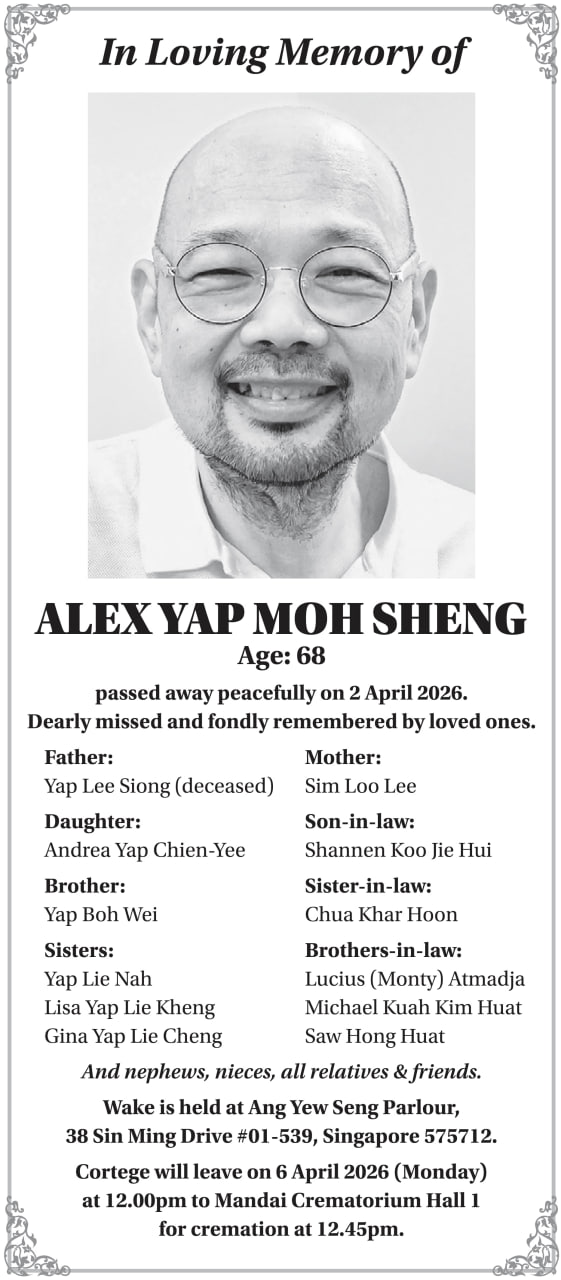 In Loving Memory of

ALEX YAP MOH SHENG
Age: 68

passed away peacefully on 2 April 2026.
Dearly missed and fondly remembered by loved ones.

Father:
Yap Lee Siong (deceased)

Daughter:
Andrea Yap Chien-Yee

Brother:
Yap Boh Wei

Sisters:
Yap Lie Nah
Lisa Yap Lie Kheng
Gina Yap Lie Cheng

Mother:
Sim Loo Lee

Son-in-law:
Shannen Koo Jie Hui

Sister-in-law:
Chua Khar Hoon

Brothers-in-law:
Lucius (Monty) Atmadja
Michael Kuah Kim Huat
Saw Hong Huat

And nephews, nieces, all relatives & friends.

Wake is held at Ang Yew Seng Parlour,
38 Sin Ming Drive #01-539, Singapore 575712.

Cortege will leave on 6 April 2026 (Monday)
at 12.00pm to Mandai Crematorium Hall 1
for cremation at 12.45pm.